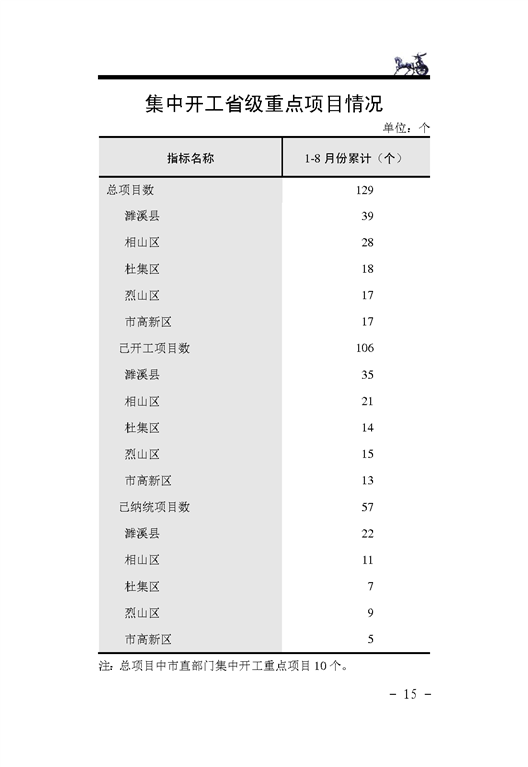 集中开工省级重点项目情况

单位：个

| 指标名称 | 1-8 月份累计（个） |
|---|---|
| 总项目数 | 129 |
| 濉溪县 | 39 |
| 相山区 | 28 |
| 杜集区 | 18 |
| 烈山区 | 17 |
| 市高新区 | 17 |
| 已开工项目数 | 106 |
| 濉溪县 | 35 |
| 相山区 | 21 |
| 杜集区 | 14 |
| 烈山区 | 15 |
| 市高新区 | 13 |
| 已纳统项目数 | 57 |
| 濉溪县 | 22 |
| 相山区 | 11 |
| 杜集区 | 7 |
| 烈山区 | 9 |
| 市高新区 | 5 |

注：总项目中市直部门集中开工重点项目 10 个。

－ 15 －